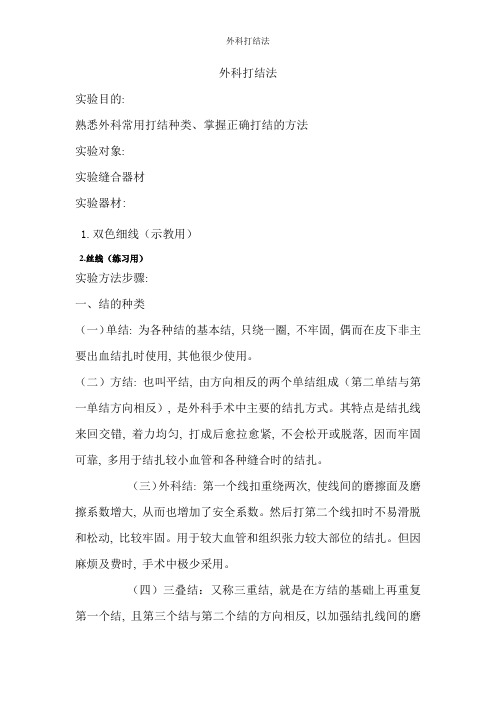 外科打结法

外科打结法

实验目的:

熟悉外科常用打结种类、掌握正确打结的方法

实验对象:

实验缝合器材

实验器材:

1. 双色细线（示教用）

2.丝线（练习用）

实验方法步骤:

一、结的种类

（一）单结: 为各种结的基本结, 只绕一圈, 不牢固, 偶而在皮下非主要出血结扎时使用, 其他很少使用。

（二）方结: 也叫平结, 由方向相反的两个单结组成（第二单结与第一单结方向相反）, 是外科手术中主要的结扎方式。其特点是结扎线来回交错, 着力均匀, 打成后愈拉愈紧, 不会松开或脱落, 因而牢固可靠, 多用于结扎较小血管和各种缝合时的结扎。

（三）外科结: 第一个线扣重绕两次, 使线间的磨擦面及磨擦系数增大, 从而也增加了安全系数。然后打第二个线扣时不易滑脱和松动, 比较牢固。用于较大血管和组织张力较大部位的结扎。但因麻烦及费时, 手术中极少采用。

（四）三叠结: 又称三重结, 就是在方结的基础上再重复第一个结, 且第三个结与第二个结的方向相反, 以加强结扎线间的磨